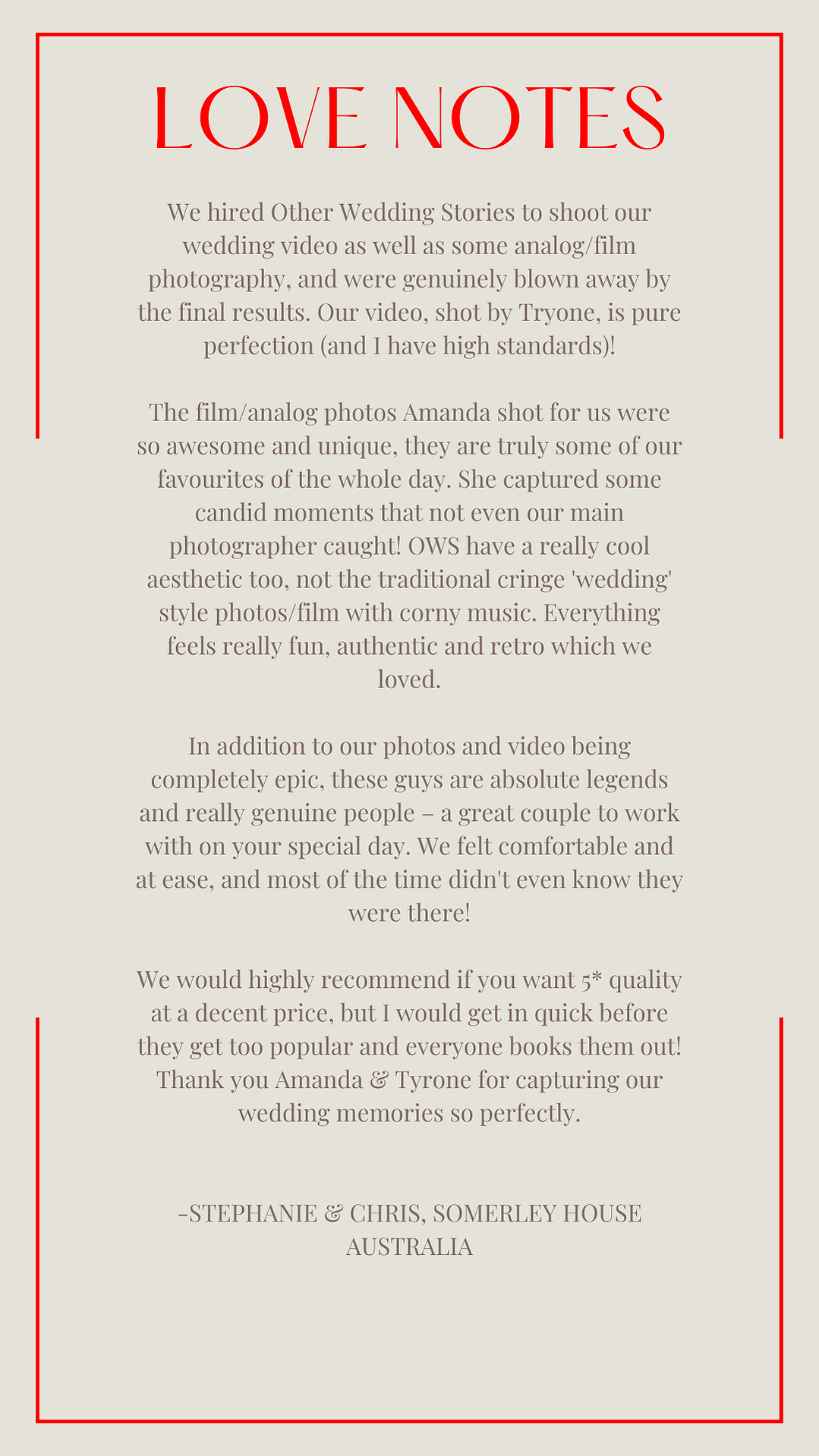 LOVE NOTES

We hired Other Wedding Stories to shoot our wedding video as well as some analog/film photography, and were genuinely blown away by the final results. Our video, shot by Tryone, is pure perfection (and I have high standards)!

The film/analog photos Amanda shot for us were so awesome and unique, they are truly some of our favourites of the whole day. She captured some candid moments that not even our main photographer caught! OWS have a really cool aesthetic too, not the traditional cringe 'wedding' style photos/film with corny music. Everything feels really fun, authentic and retro which we loved.

In addition to our photos and video being completely epic, these guys are absolute legends and really genuine people – a great couple to work with on your special day. We felt comfortable and at ease, and most of the time didn't even know they were there!

We would highly recommend if you want 5* quality at a decent price, but I would get in quick before they get too popular and everyone books them out! Thank you Amanda & Tyrone for capturing our wedding memories so perfectly.

-STEPHANIE & CHRIS, SOMERLEY HOUSE AUSTRALIA